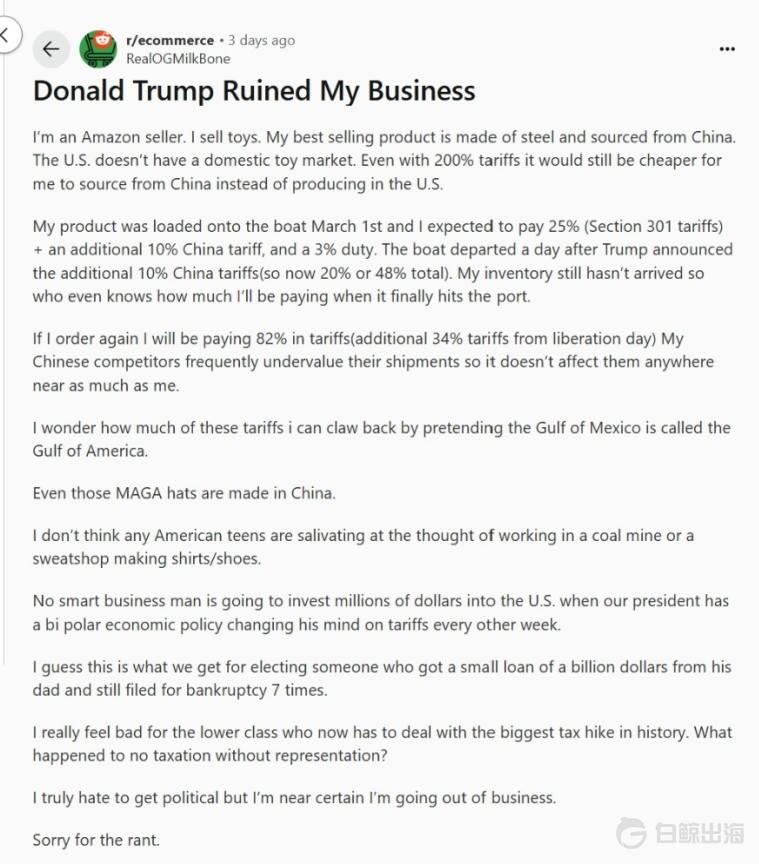 r/ecommerce • 3 days ago
RealOGMilkBone

Donald Trump Ruined My Business

I'm an Amazon seller. I sell toys. My best selling product is made of steel and sourced from China. The U.S. doesn't have a domestic toy market. Even with 200% tariffs it would still be cheaper for me to source from China instead of producing in the U.S.

My product was loaded onto the boat March 1st and I expected to pay 25% (Section 301 tariffs) + an additional 10% China tariff, and a 3% duty. The boat departed a day after Trump announced the additional 10% China tariffs(so now 20% or 48% total). My inventory still hasn't arrived so who even knows how much I'll be paying when it finally hits the port.

If I order again I will be paying 82% in tariffs(additional 34% tariffs from liberation day) My Chinese competitors frequently undervalue their shipments so it doesn't affect them anywhere near as much as me.

I wonder how much of these tariffs i can claw back by pretending the Gulf of Mexico is called the Gulf of America.

Even those MAGA hats are made in China.

I don't think any American teens are salivating at the thought of working in a coal mine or a sweatshop making shirts/shoes.

No smart business man is going to invest millions of dollars into the U.S. when our president has a bi polar economic policy changing his mind on tariffs every other week.

I guess this is what we get for electing someone who got a small loan of a billion dollars from his dad and still filed for bankruptcy 7 times.

I really feel bad for the lower class who now has to deal with the biggest tax hike in history. What happened to no taxation without representation?

I truly hate to get political but I'm near certain I'm going out of business.

Sorry for the rant.

白鲸出海